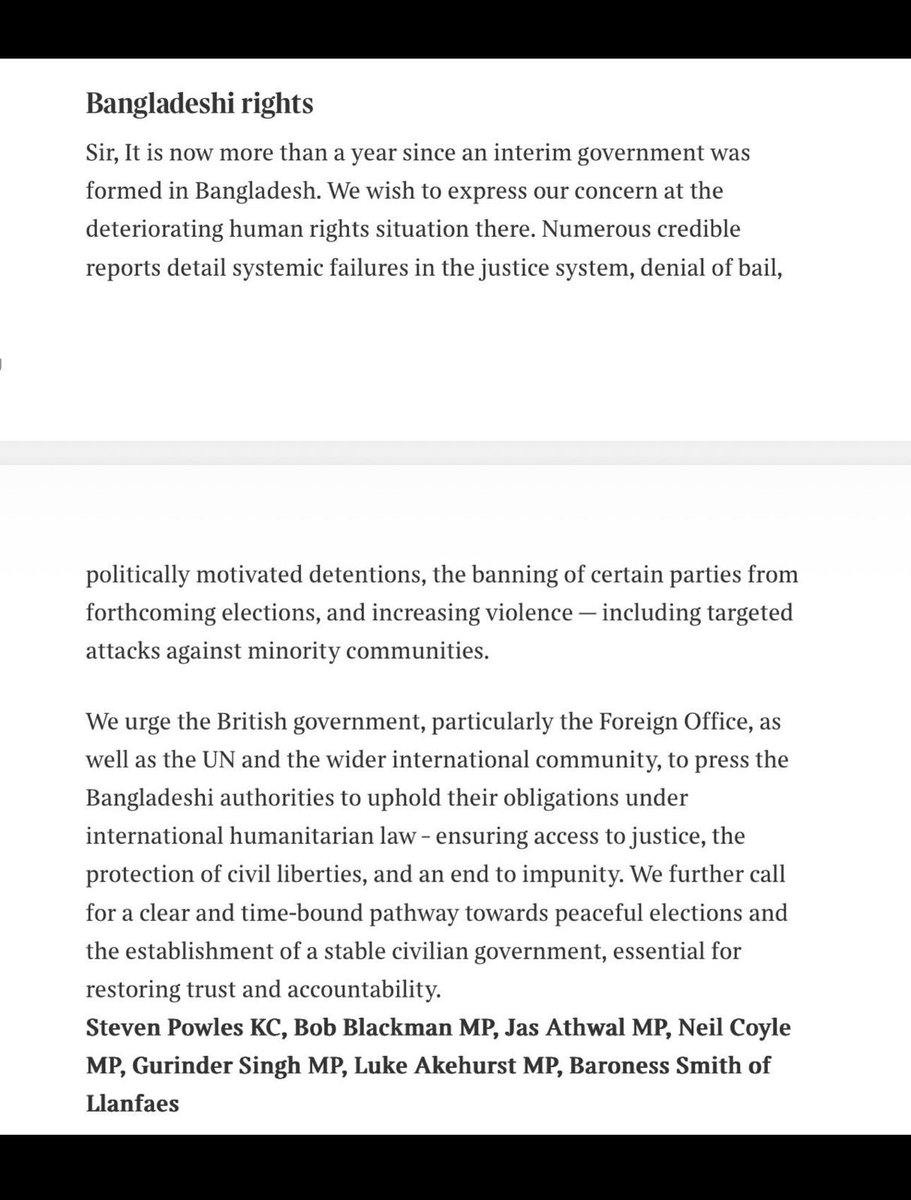 Bangladeshi rights

Sir, It is now more than a year since an interim government was formed in Bangladesh. We wish to express our concern at the deteriorating human rights situation there. Numerous credible reports detail systemic failures in the justice system, denial of bail, politically motivated detentions, the banning of certain parties from forthcoming elections, and increasing violence — including targeted attacks against minority communities.

We urge the British government, particularly the Foreign Office, as well as the UN and the wider international community, to press the Bangladeshi authorities to uphold their obligations under international humanitarian law - ensuring access to justice, the protection of civil liberties, and an end to impunity. We further call for a clear and time-bound pathway towards peaceful elections and the establishment of a stable civilian government, essential for restoring trust and accountability.
Steven Powles KC, Bob Blackman MP, Jas Athwal MP, Neil Coyle MP, Gurinder Singh MP, Luke Akehurst MP, Baroness Smith of Llanfaes